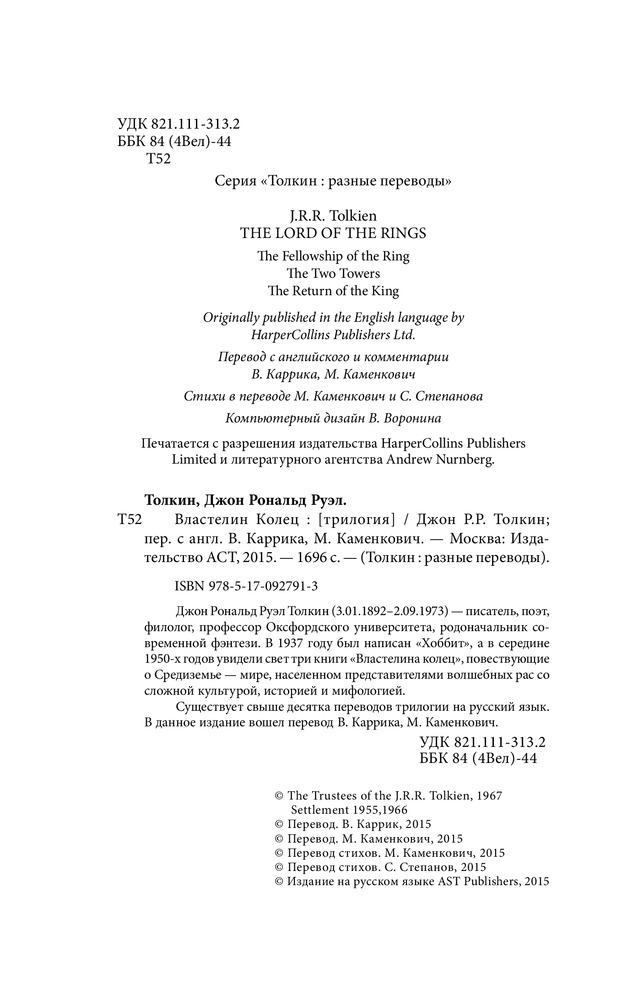 УДК 821.111-313.2
ББК 84 (4Вел)-44
Т52

Серия «Толкин : разные переводы»

J.R.R. Tolkien
THE LORD OF THE RINGS

The Fellowship of the Ring
The Two Towers
The Return of the King

Originally published in the English language by HarperCollins Publishers Ltd.

Перевод с английского и комментарии В. Каррика, М. Каменкович

Стихи в переводе М. Каменкович и С. Степанова

Компьютерный дизайн В. Воронина

Печатается с разрешения издательства HarperCollins Publishers Limited и литературного агентства Andrew Nurnberg.

Толкин, Джон Рональд Руэл.

Т52 Властелин Колец : [трилогия] / Джон Р.Р. Толкин; пер. с англ. В. Каррика, М. Каменкович. — Москва: Издательство АСТ, 2015. — 1696 с. — (Толкин : разные переводы).

ISBN 978-5-17-092791-3

Джон Рональд Руэл Толкин (3.01.1892–2.09.1973) — писатель, поэт, филолог, профессор Оксфордского университета, родоначальник современной фэнтези. В 1937 году был написан «Хоббит», а в середине 1950-х годов увидели свет три книги «Властелина колец», повествующие о Средиземье — мире, населенном представителями волшебных рас со сложной культурой, историей и мифологией.

Существует свыше десятка переводов трилогии на русский язык. В данное издание вошел перевод В. Каррика, М. Каменкович.

УДК 821.111-313.2
ББК 84 (4Вел)-44

© The Trustees of the J.R.R. Tolkien, 1967 Settlement 1955,1966
© Перевод. В. Каррик, 2015
© Перевод. М. Каменкович, 2015
© Перевод стихов. М. Каменкович, 2015
© Перевод стихов. С. Степанов, 2015
© Издание на русском языке AST Publishers, 2015